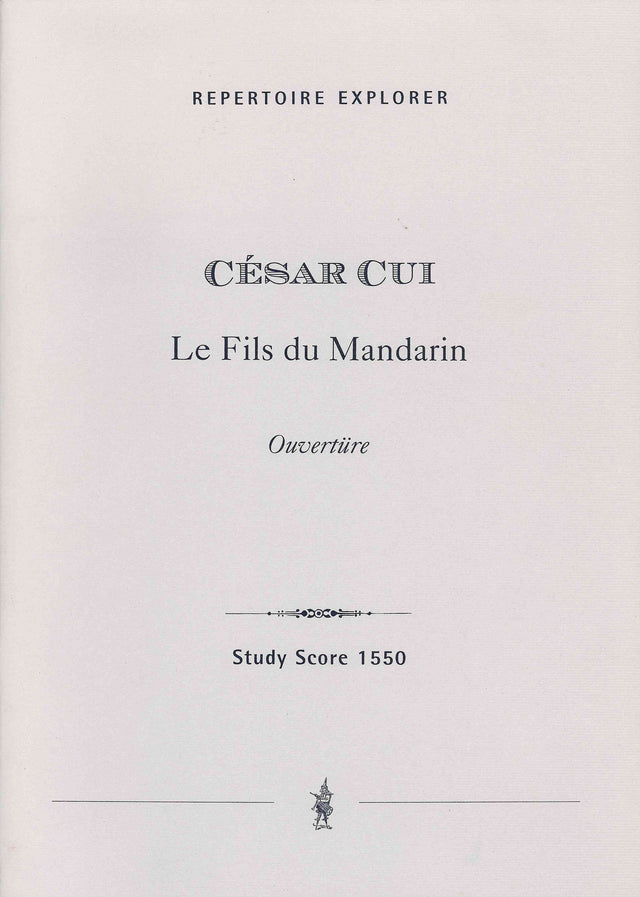 REPERTOIRE EXPLORER

CÉSAR CUI

Le Fils du Mandarin

Ouvertüre

Study Score 1550